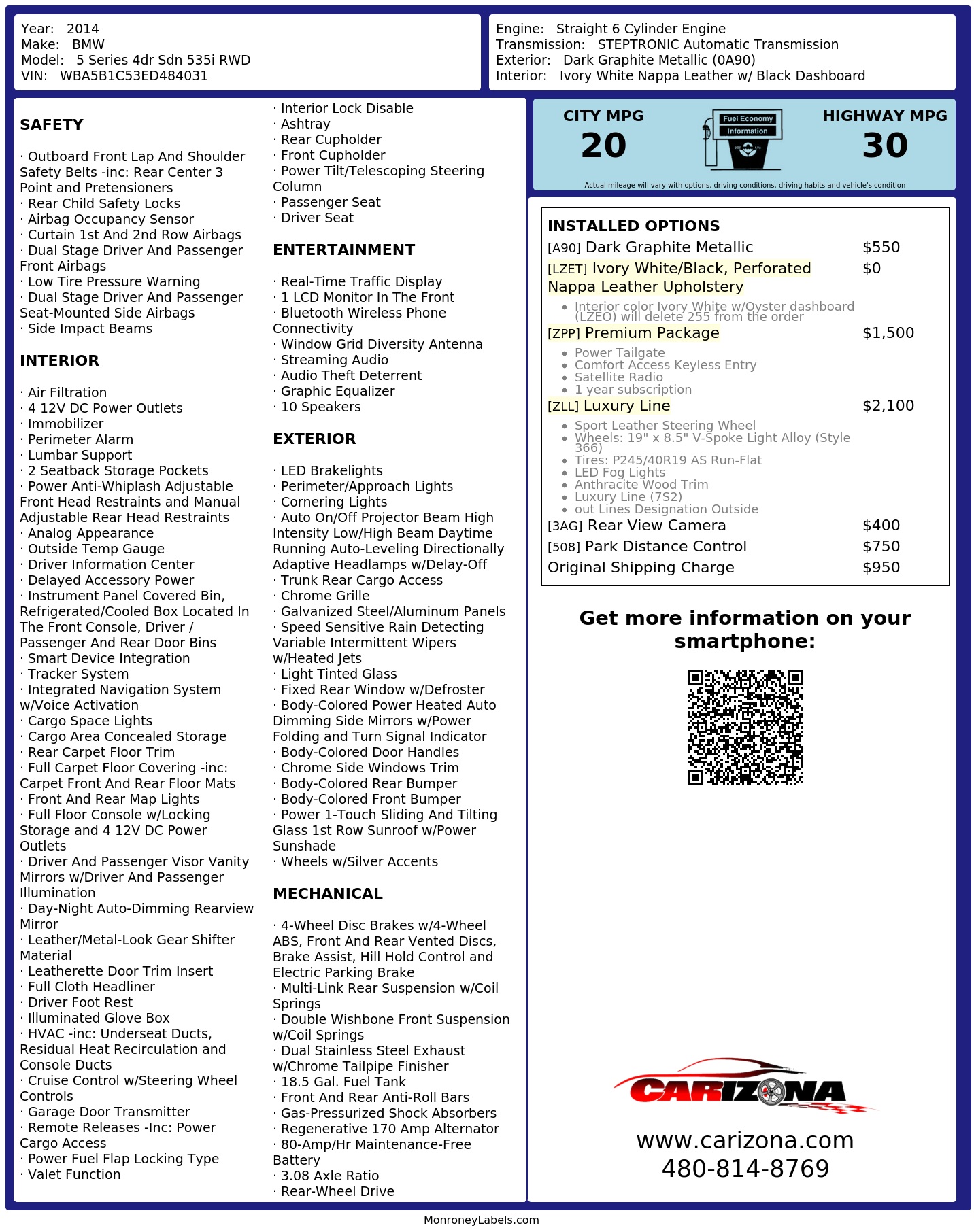 Year: 2014
Make: BMW
Model: 5 Series 4dr Sdn 535i RWD
VIN: WBA5B1C53ED484031

Engine: Straight 6 Cylinder Engine
Transmission: STEPTRONIC Automatic Transmission
Exterior: Dark Graphite Metallic (0A90)
Interior: Ivory White Nappa Leather w/ Black Dashboard

SAFETY

· Outboard Front Lap And Shoulder Safety Belts -inc: Rear Center 3 Point and Pretensioners
· Rear Child Safety Locks
· Airbag Occupancy Sensor
· Curtain 1st And 2nd Row Airbags
· Dual Stage Driver And Passenger Front Airbags
· Low Tire Pressure Warning
· Dual Stage Driver And Passenger Seat-Mounted Side Airbags
· Side Impact Beams

INTERIOR

· Air Filtration
· 4 12V DC Power Outlets
· Immobilizer
· Perimeter Alarm
· Lumbar Support
· 2 Seatback Storage Pockets
· Power Anti-Whiplash Adjustable Front Head Restraints and Manual Adjustable Rear Head Restraints
· Analog Appearance
· Outside Temp Gauge
· Driver Information Center
· Delayed Accessory Power
· Instrument Panel Covered Bin, Refrigerated/Cooled Box Located In The Front Console, Driver / Passenger And Rear Door Bins
· Smart Device Integration
· Tracker System
· Integrated Navigation System w/Voice Activation
· Cargo Space Lights
· Cargo Area Concealed Storage
· Rear Carpet Floor Trim
· Full Carpet Floor Covering -inc: Carpet Front And Rear Floor Mats
· Front And Rear Map Lights
· Full Floor Console w/Locking Storage and 4 12V DC Power Outlets
· Driver And Passenger Visor Vanity Mirrors w/Driver And Passenger Illumination
· Day-Night Auto-Dimming Rearview Mirror
· Leather/Metal-Look Gear Shifter Material
· Leatherette Door Trim Insert
· Full Cloth Headliner
· Driver Foot Rest
· Illuminated Glove Box
· HVAC -inc: Underseat Ducts, Residual Heat Recirculation and Console Ducts
· Cruise Control w/Steering Wheel Controls
· Garage Door Transmitter
· Remote Releases -Inc: Power Cargo Access
· Power Fuel Flap Locking Type
· Valet Function
· Interior Lock Disable
· Ashtray
· Rear Cupholder
· Front Cupholder
· Power Tilt/Telescoping Steering Column
· Passenger Seat
· Driver Seat

ENTERTAINMENT

· Real-Time Traffic Display
· 1 LCD Monitor In The Front
· Bluetooth Wireless Phone Connectivity
· Window Grid Diversity Antenna
· Streaming Audio
· Audio Theft Deterrent
· Graphic Equalizer
· 10 Speakers

EXTERIOR

· LED Brakelights
· Perimeter/Approach Lights
· Cornering Lights
· Auto On/Off Projector Beam High Intensity Low/High Beam Daytime Running Auto-Leveling Directionally Adaptive Headlamps w/Delay-Off
· Trunk Rear Cargo Access
· Chrome Grille
· Galvanized Steel/Aluminum Panels
· Speed Sensitive Rain Detecting Variable Intermittent Wipers w/Heated Jets
· Light Tinted Glass
· Fixed Rear Window w/Defroster
· Body-Colored Power Heated Auto Dimming Side Mirrors w/Power Folding and Turn Signal Indicator
· Body-Colored Door Handles
· Chrome Side Windows Trim
· Body-Colored Rear Bumper
· Body-Colored Front Bumper
· Power 1-Touch Sliding And Tilting Glass 1st Row Sunroof w/Power Sunshade
· Wheels w/Silver Accents

MECHANICAL

· 4-Wheel Disc Brakes w/4-Wheel ABS, Front And Rear Vented Discs, Brake Assist, Hill Hold Control and Electric Parking Brake
· Multi-Link Rear Suspension w/Coil Springs
· Double Wishbone Front Suspension w/Coil Springs
· Dual Stainless Steel Exhaust w/Chrome Tailpipe Finisher
· 18.5 Gal. Fuel Tank
· Front And Rear Anti-Roll Bars
· Gas-Pressurized Shock Absorbers
· Regenerative 170 Amp Alternator
· 80-Amp/Hr Maintenance-Free Battery
· 3.08 Axle Ratio
· Rear-Wheel Drive

CITY MPG
20
Fuel Economy
Information
HIGHWAY MPG
30
Actual mileage will vary with options, driving conditions, driving habits and vehicle's condition

INSTALLED OPTIONS
[A90] Dark Graphite Metallic $550
[LZET] Ivory White/Black, Perforated Nappa Leather Upholstery $0
• Interior color Ivory White w/Oyster dashboard (LZEO) will delete 255 from the order
[ZPP] Premium Package $1,500
• Power Tailgate
• Comfort Access Keyless Entry
• Satellite Radio
• 1 year subscription
[ZLL] Luxury Line $2,100
• Sport Leather Steering Wheel
• Wheels: 19" x 8.5" V-Spoke Light Alloy (Style 366)
• Tires: P245/40R19 AS Run-Flat
• LED Fog Lights
• Anthracite Wood Trim
• Luxury Line (7S2)
• out Lines Designation Outside
[3AG] Rear View Camera $400
[508] Park Distance Control $750
Original Shipping Charge $950

Get more information on your smartphone:

CARIZONA
www.carizona.com
480-814-8769

MonroneyLabels.com